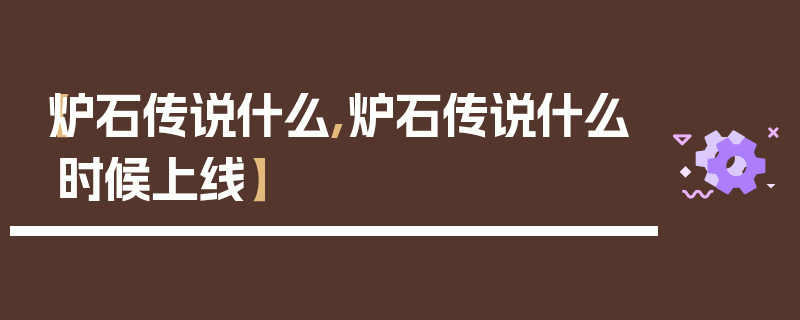 【炉石传说什么，炉石传说什么时候上线】